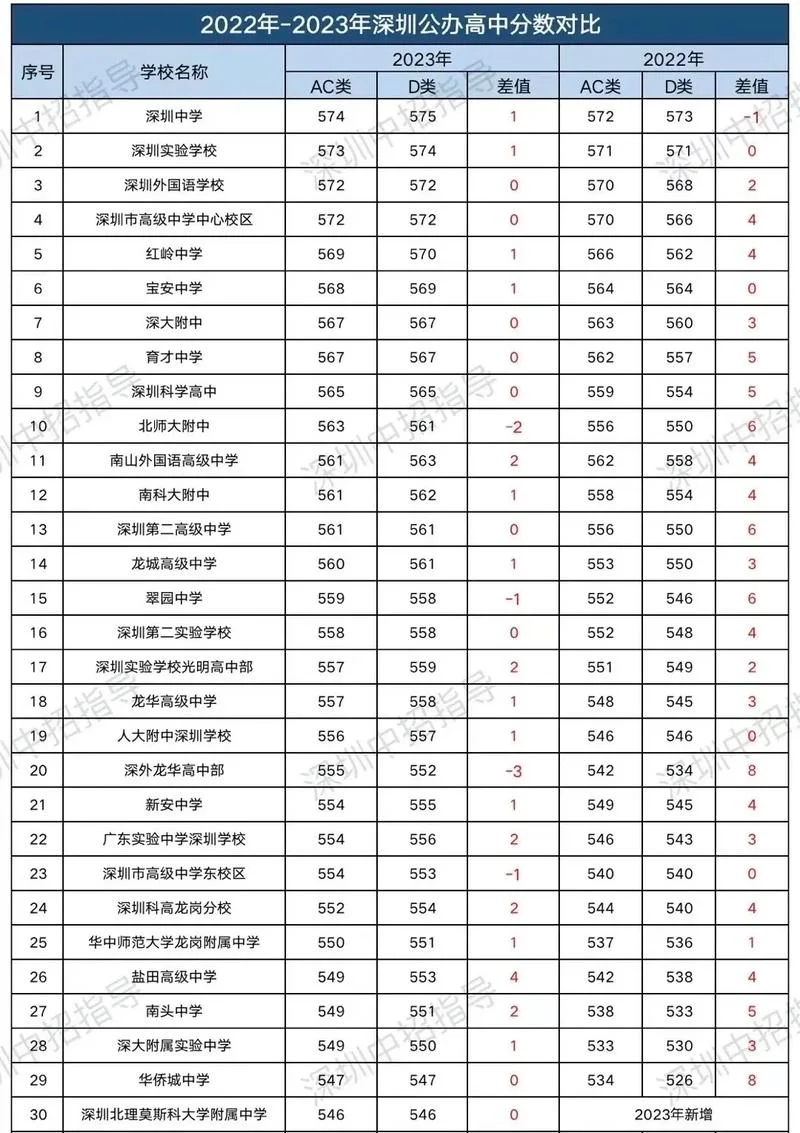 2022年-2023年深圳公办高中分数对比

| 序号 | 学校名称 | 2023年 AC类 | 2023年 D类 | 2023年 差值 | 2022年 AC类 | 2022年 D类 | 2022年 差值 |
|---|---|---|---|---|---|---|---|
| 1 | 深圳中学 | 574 | 575 | 1 | 572 | 573 | -1 |
| 2 | 深圳实验学校 | 573 | 574 | 1 | 571 | 571 | 0 |
| 3 | 深圳外国语学校 | 572 | 572 | 0 | 570 | 568 | 2 |
| 4 | 深圳市高级中学中心校区 | 572 | 572 | 0 | 570 | 566 | 4 |
| 5 | 红岭中学 | 569 | 570 | 1 | 566 | 562 | 4 |
| 6 | 宝安中学 | 568 | 569 | 1 | 564 | 564 | 0 |
| 7 | 深大附中 | 567 | 567 | 0 | 563 | 560 | 3 |
| 8 | 育才中学 | 567 | 567 | 0 | 562 | 557 | 5 |
| 9 | 深圳科学高中 | 565 | 565 | 0 | 559 | 554 | 5 |
| 10 | 北师大附中 | 563 | 561 | -2 | 556 | 550 | 6 |
| 11 | 南山外国语高级中学 | 561 | 563 | 2 | 562 | 558 | 4 |
| 12 | 南科大附中 | 561 | 562 | 1 | 558 | 554 | 4 |
| 13 | 深圳第二高级中学 | 561 | 561 | 0 | 556 | 550 | 6 |
| 14 | 龙城高级中学 | 560 | 561 | 1 | 553 | 550 | 3 |
| 15 | 翠园中学 | 559 | 558 | -1 | 552 | 546 | 6 |
| 16 | 深圳第二实验学校 | 558 | 558 | 0 | 552 | 548 | 4 |
| 17 | 深圳实验学校光明高中部 | 557 | 559 | 2 | 551 | 549 | 2 |
| 18 | 龙华高级中学 | 557 | 558 | 1 | 548 | 545 | 3 |
| 19 | 人大附中深圳学校 | 556 | 557 | 1 | 546 | 546 | 0 |
| 20 | 深外龙华高中部 | 555 | 552 | -3 | 542 | 534 | 8 |
| 21 | 新安中学 | 554 | 555 | 1 | 549 | 545 | 4 |
| 22 | 广东实验中学深圳学校 | 554 | 556 | 2 | 546 | 543 | 3 |
| 23 | 深圳市高级中学东校区 | 554 | 553 | -1 | 540 | 540 | 0 |
| 24 | 深圳科高龙岗分校 | 552 | 554 | 2 | 544 | 540 | 4 |
| 25 | 华中师范大学龙岗附属中学 | 550 | 551 | 1 | 537 | 536 | 1 |
| 26 | 盐田高级中学 | 549 | 553 | 4 | 542 | 538 | 4 |
| 27 | 南头中学 | 549 | 551 | 2 | 538 | 533 | 5 |
| 28 | 深大附属实验中学 | 549 | 550 | 1 | 533 | 530 | 3 |
| 29 | 华侨城中学 | 547 | 547 | 0 | 534 | 526 | 8 |
| 30 | 深圳北理莫斯科大学附属中学 | 546 | 546 | 0 | 2023年新增 | | |

深圳中招指导